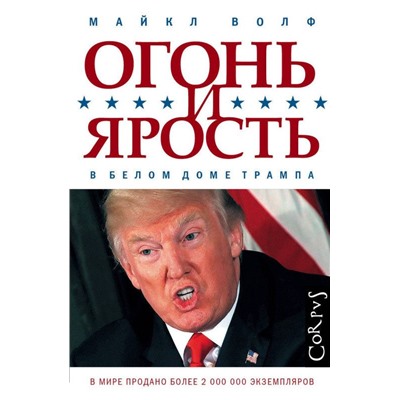 МАЙКЛ ВОЛФ

ОГОНЬ
И
ЯРОСТЬ

В БЕЛОМ ДОМЕ ТРАМПА

CoRpvS

В МИРЕ ПРОДАНО БОЛЕЕ 2 000 000 ЭКЗЕМПЛЯРОВ